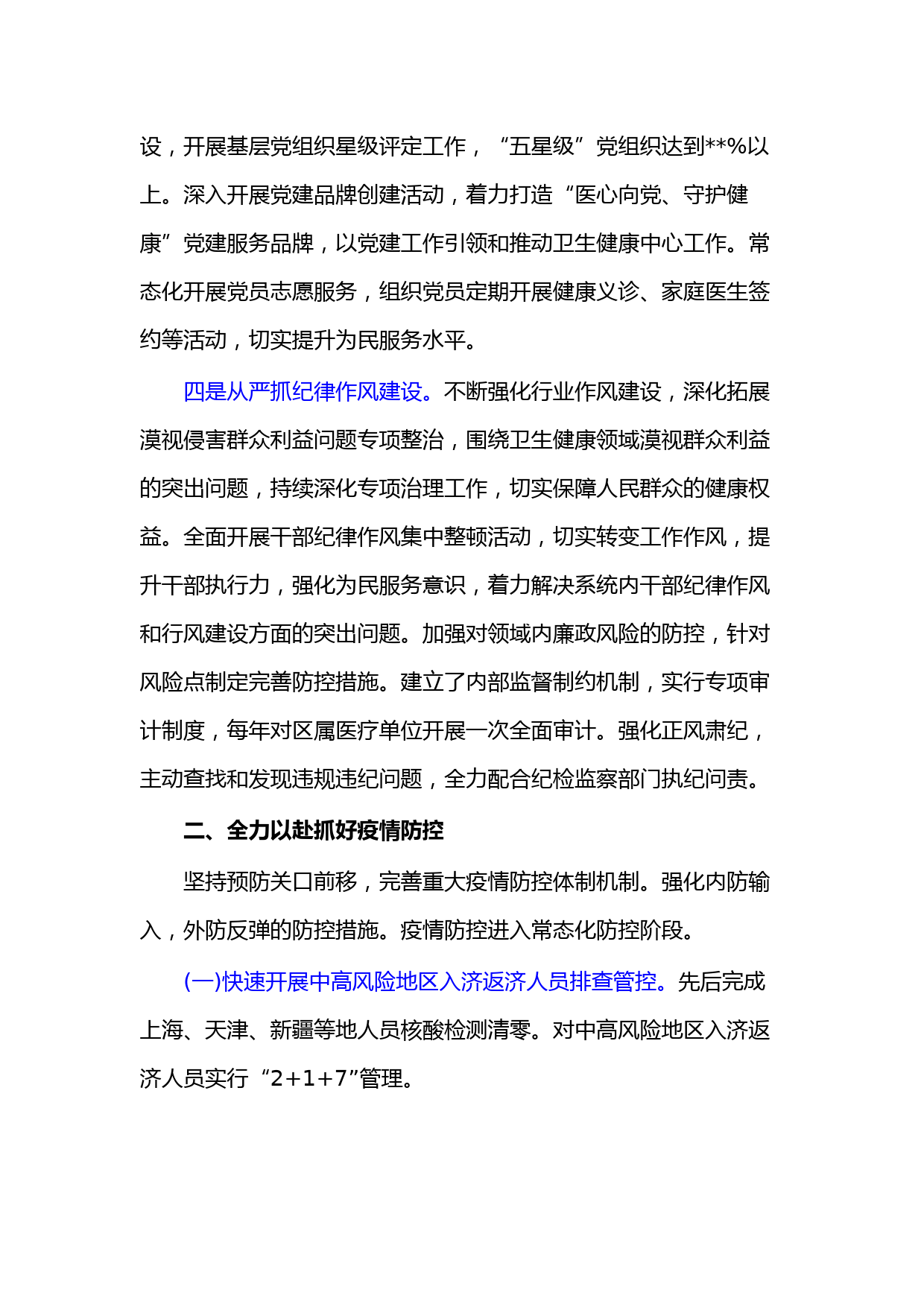 设，开展基层党组织星级评定工作，“五星级”党组织达到**%以上。深入开展党建品牌创建活动，着力打造“医心向党、守护健康”党建服务品牌，以党建工作引领和推动卫生健康中心工作。常态化开展党员志愿服务，组织党员定期开展健康义诊、家庭医生签约等活动，切实提升为民服务水平。

四是从严抓纪律作风建设。不断强化行业作风建设，深化拓展漠视侵害群众利益问题专项整治，围绕卫生健康领域漠视群众利益的突出问题，持续深化专项治理工作，切实保障人民群众的健康权益。全面开展干部纪律作风集中整顿活动，切实转变工作作风，提升干部执行力，强化为民服务意识，着力解决系统内干部纪律作风和行风建设方面的突出问题。加强对领域内廉政风险的防控，针对风险点制定完善防控措施。建立了内部监督制约机制，实行专项审计制度，每年对区属医疗单位开展一次全面审计。强化正风肃纪，主动查找和发现违规违纪问题，全力配合纪检监察部门执纪问责。

二、全力以赴抓好疫情防控

坚持预防关口前移，完善重大疫情防控体制机制。强化内防输入，外防反弹的防控措施。疫情防控进入常态化防控阶段。

(一)快速开展中高风险地区入济返济人员排查管控。先后完成上海、天津、新疆等地人员核酸检测清零。对中高风险地区入济返济人员实行“2+1+7”管理。